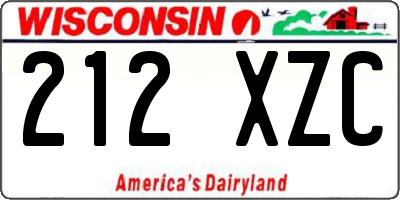 WISCONSIN

212 XZC

America's Dairyland